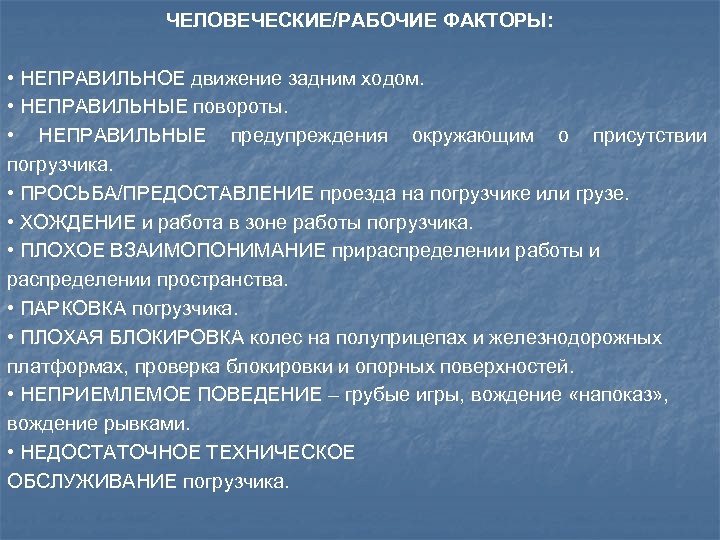 ЧЕЛОВЕЧЕСКИЕ/РАБОЧИЕ ФАКТОРЫ:

• НЕПРАВИЛЬНОЕ движение задним ходом.
• НЕПРАВИЛЬНЫЕ повороты.
• НЕПРАВИЛЬНЫЕ предупреждения окружающим о присутствии погрузчика.
• ПРОСЬБА/ПРЕДОСТАВЛЕНИЕ проезда на погрузчике или грузе.
• ХОЖДЕНИЕ и работа в зоне работы погрузчика.
• ПЛОХОЕ ВЗАИМОПОНИМАНИЕ прираспределении работы и распределении пространства.
• ПАРКОВКА погрузчика.
• ПЛОХАЯ БЛОКИРОВКА колес на полуприцепах и железнодорожных платформах, проверка блокировки и опорных поверхностей.
• НЕПРИЕМЛЕМОЕ ПОВЕДЕНИЕ – грубые игры, вождение «напоказ», вождение рывками.
• НЕДОСТАТОЧНОЕ ТЕХНИЧЕСКОЕ ОБСЛУЖИВАНИЕ погрузчика.